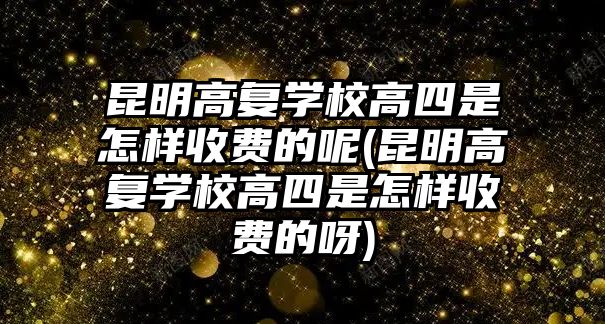 昆明高复学校高四是怎样收费的呢(昆明高复学校高四是怎样收费的呀)